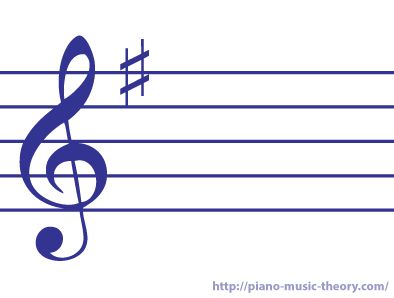 http://piano-music-theory.com/